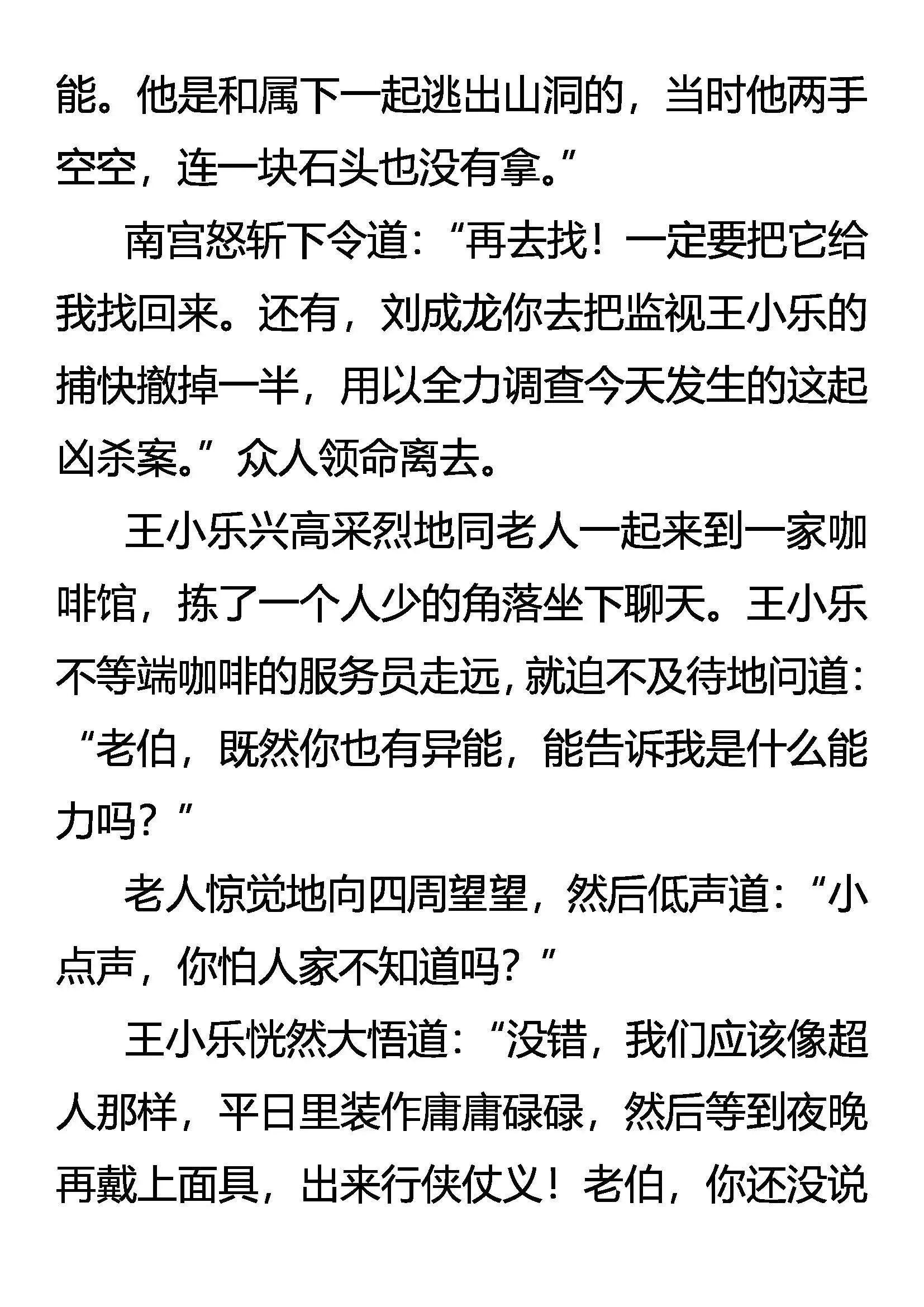 能。他是和属下一起逃出山洞的，当时他两手空空，连一块石头也没有拿。”

南宫怒斩下令道：“再去找！一定要把它给我找回来。还有，刘成龙你去把监视王小乐的捕快撤掉一半，用以全力调查今天发生的这起凶杀案。”众人领命离去。

王小乐兴高采烈地同老人一起来到一家咖啡馆，拣了一个人少的角落坐下聊天。王小乐不等端咖啡的服务员走远，就迫不及待地问道：“老伯，既然你也有异能，能告诉我是什么能力吗？”

老人惊觉地向四周望望，然后低声道：“小点声，你怕人家不知道吗？”

王小乐恍然大悟道：“没错，我们应该像超人那样，平日里装作庸庸碌碌，然后等到夜晚再戴上面具，出来行侠仗义！老伯，你还没说